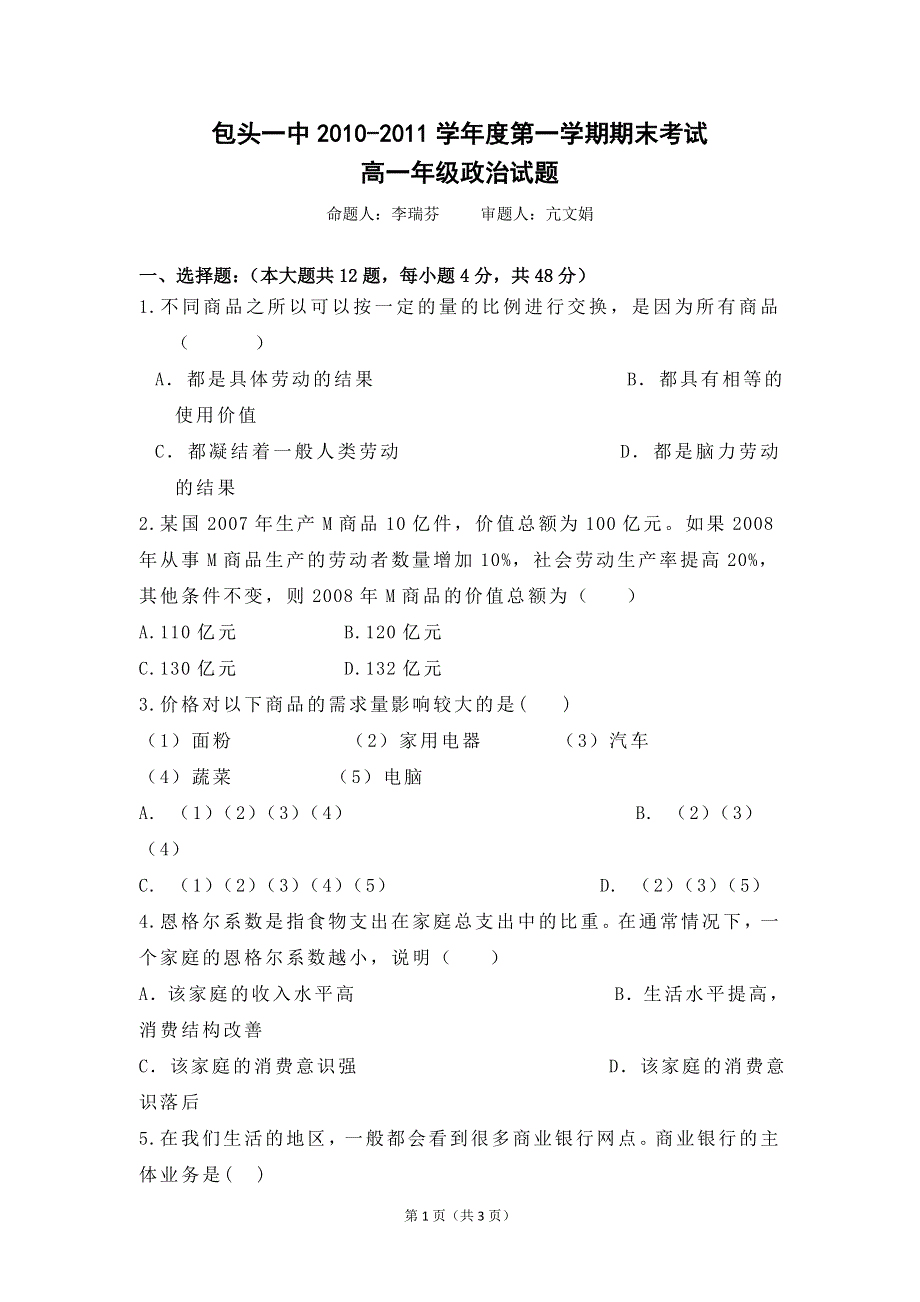 包头一中 2010-2011 学年度第一学期期末考试
高一年级政治试题

命题人：李瑞芬　　审题人：亢文娟

一、选择题：（本大题共 12 题，每小题 4 分，共 48 分）

1.不同商品之所以可以按一定的量的比例进行交换，是因为所有商品（　　）

A．都是具体劳动的结果　　B．都具有相等的使用价值

C．都凝结着一般人类劳动　　D．都是脑力劳动的结果

2.某国 2007 年生产 M 商品 10 亿件，价值总额为 100 亿元。如果 2008 年从事 M 商品生产的劳动者数量增加 10%，社会劳动生产率提高 20%，其他条件不变，则 2008 年 M 商品的价值总额为（　　）

A.110 亿元　　B.120 亿元

C.130 亿元　　D.132 亿元

3.价格对以下商品的需求量影响较大的是(　　)

（1）面粉　　（2）家用电器　　（3）汽车

（4）蔬菜　　（5）电脑

A．（1）(2)（3）(4)　　B．（2）(3)（4）

C．（1）(2)（3）(4)（5）　　D．（2）(3)（5）

4.恩格尔系数是指食物支出在家庭总支出中的比重。在通常情况下，一个家庭的恩格尔系数越小，说明（　　）

A．该家庭的收入水平高　　B．生活水平提高，消费结构改善

C．该家庭的消费意识强　　D．该家庭的消费意识落后

5.在我们生活的地区，一般都会看到很多商业银行网点。商业银行的主体业务是(　)

第 1 页（共 3 页）